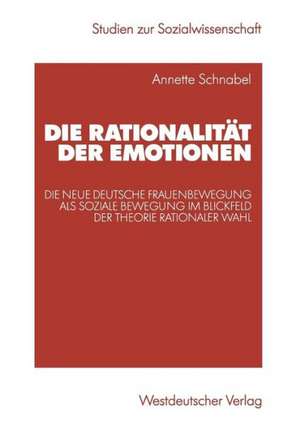 Studien zur Sozialwissenschaft

Annette Schnabel

DIE RATIONALITÄT DER EMOTIONEN

DIE NEUE DEUTSCHE FRAUENBEWEGUNG ALS SOZIALE BEWEGUNG IM BLICKFELD DER THEORIE RATIONALER WAHL

Westdeutscher Verlag